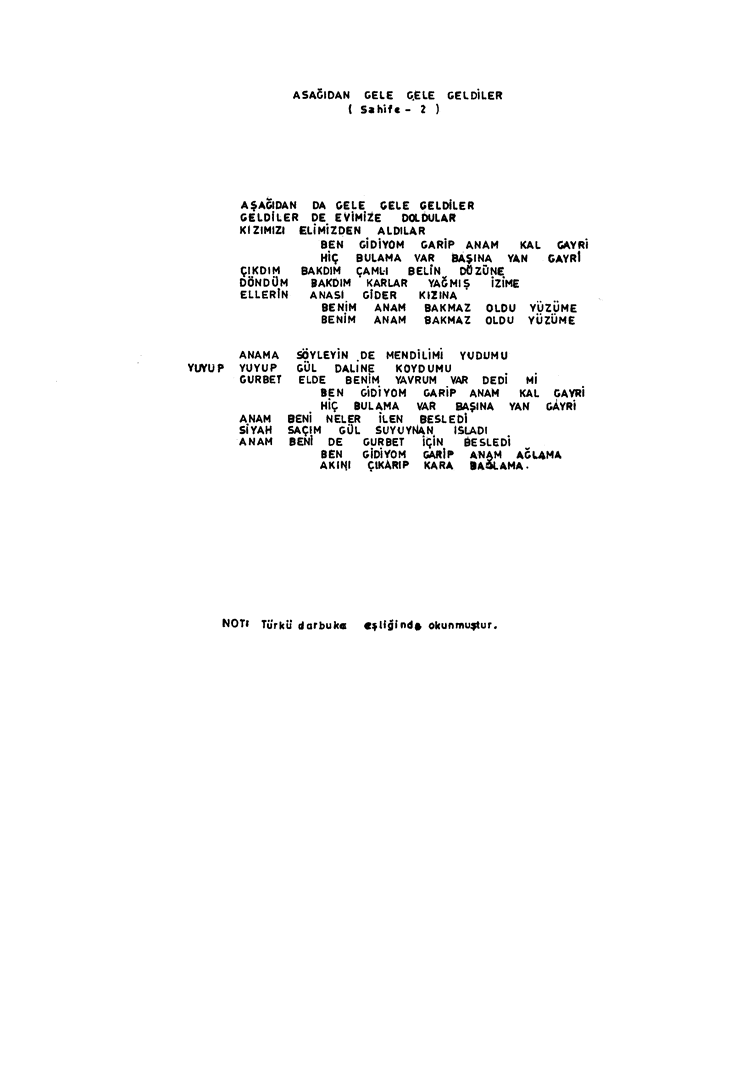 ASAĞIDAN GELE GELE GELDİLER
( Sahife - 2 )

AŞAĞIDAN DA GELE GELE GELDİLER
GELDİLER DE EVİMİZE DOLDULAR
KIZIMIZI ELİMİZDEN ALDILAR
BEN GİDİYOM GARİP ANAM KAL GAYRİ
HİÇ BULAMA VAR BAŞINA YAN GAYRİ
ÇIKDIM BAKDIM ÇAMLI BELİN DÜZÜNE
DÖNDÜM BAKDIM KARLAR YAĞMIŞ İZİME
ELLERİN ANASI GİDER KIZINA
BENİM ANAM BAKMAZ OLDU YÜZÜME
BENİM ANAM BAKMAZ OLDU YÜZÜME

ANAMA SÖYLEYİN DE MENDİLİMİ YUDUMU
YUYUP YUYUP GÜL DALINE KOYDUMU
GURBET ELDE BENİM YAVRUM VAR DEDİ Mİ
BEN GİDİYOM GARİP ANAM KAL GAYRİ
HİÇ BULAMA VAR BAŞINA YAN GAYRİ
ANAM BENİ NELER İLEN BESLEDİ
SİYAH SAÇIM GÜL SUYUYNAN ISLADI
ANAM BENİ DE GURBET İÇİN BESLEDİ
BEN GİDİYOM GARİP ANAM AĞLAMA
AKINI ÇIKARIP KARA BAĞLAMA.

NOT: Türkü darbuka eşliğinde okunmuştur.